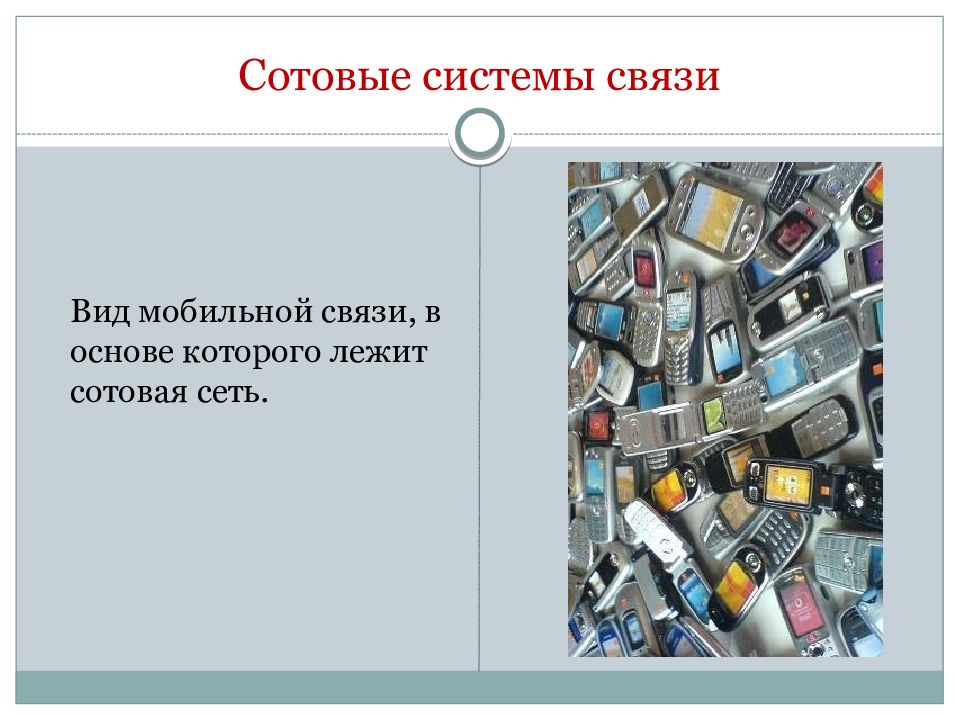 Сотовые системы связи

Вид мобильной связи, в основе которого лежит сотовая сеть.